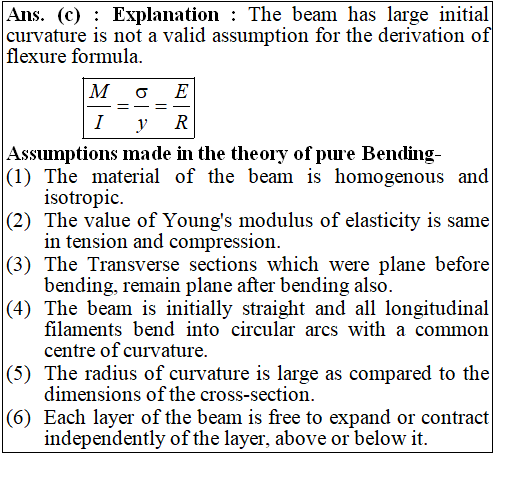 Ans. (c) : Explanation : The beam has large initial curvature is not a valid assumption for the derivation of flexure formula.

$\frac{M}{I} = \frac{\sigma}{y} = \frac{E}{R}$

Assumptions made in the theory of pure Bending-

(1) The material of the beam is homogenous and isotropic.

(2) The value of Young's modulus of elasticity is same in tension and compression.

(3) The Transverse sections which were plane before bending, remain plane after bending also.

(4) The beam is initially straight and all longitudinal filaments bend into circular arcs with a common centre of curvature.

(5) The radius of curvature is large as compared to the dimensions of the cross-section.

(6) Each layer of the beam is free to expand or contract independently of the layer, above or below it.